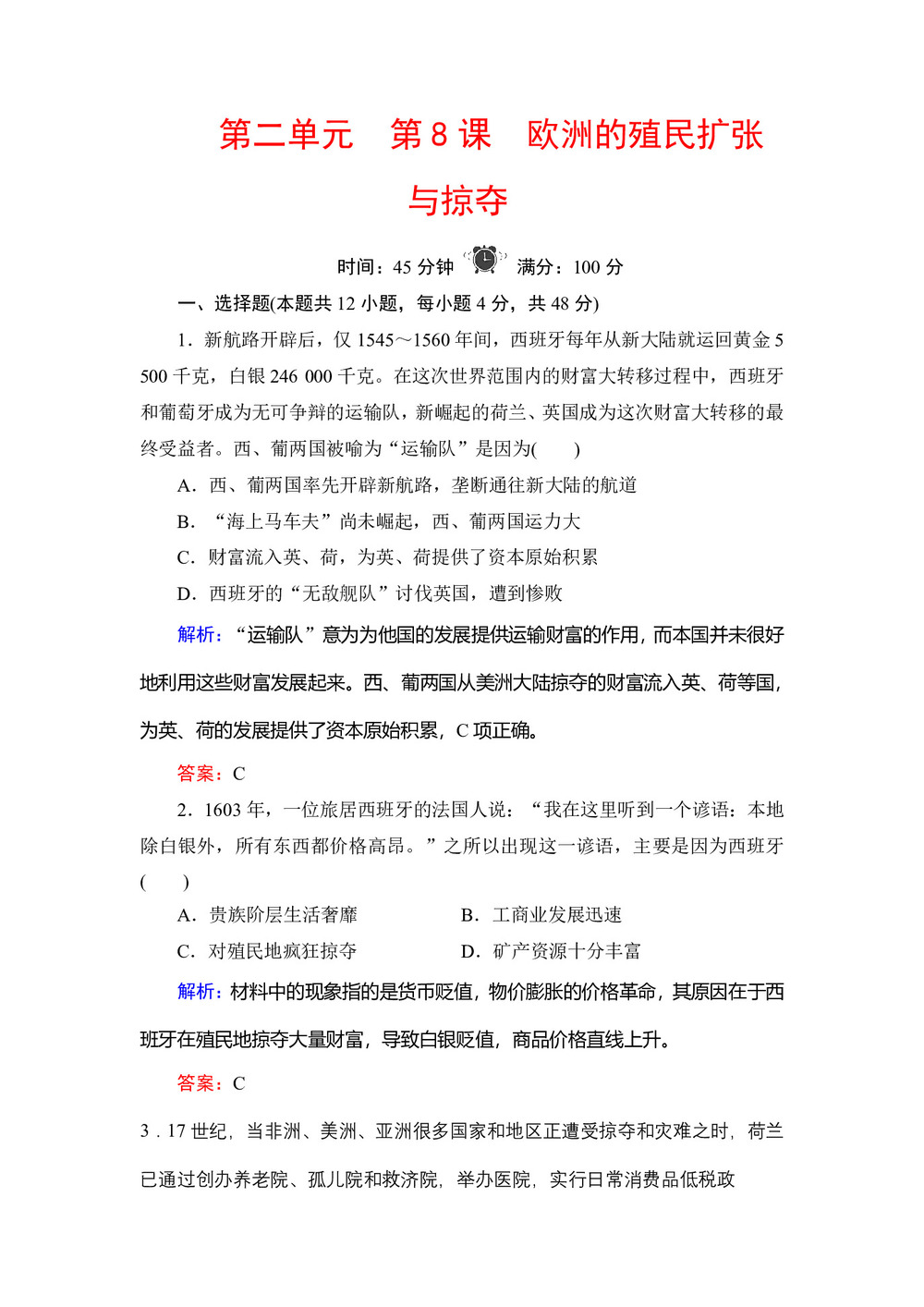 第二单元　第 8 课　欧洲的殖民扩张与掠夺

时间：45 分钟　满分：100 分

一、选择题(本题共 12 小题，每小题 4 分，共 48 分)

1．新航路开辟后，仅 1545～1560 年间，西班牙每年从新大陆就运回黄金 5 500 千克，白银 246 000 千克。在这次世界范围内的财富大转移过程中，西班牙和葡萄牙成为无可争辩的运输队，新崛起的荷兰、英国成为这次财富大转移的最终受益者。西、葡两国被喻为“运输队”是因为(　　)

A．西、葡两国率先开辟新航路，垄断通往新大陆的航道

B．“海上马车夫”尚未崛起，西、葡两国运力大

C．财富流入英、荷，为英、荷提供了资本原始积累

D．西班牙的“无敌舰队”讨伐英国，遭到惨败

解析：“运输队”意为为他国的发展提供运输财富的作用，而本国并未很好地利用这些财富发展起来。西、葡两国从美洲大陆掠夺的财富流入英、荷等国，为英、荷的发展提供了资本原始积累，C 项正确。

答案：C

2．1603 年，一位旅居西班牙的法国人说：“我在这里听到一个谚语：本地除白银外，所有东西都价格高昂。”之所以出现这一谚语，主要是因为西班牙(　　)

A．贵族阶层生活奢靡　　B．工商业发展迅速

C．对殖民地疯狂掠夺　　D．矿产资源十分丰富

解析：材料中的现象指的是货币贬值，物价膨胀的价格革命，其原因在于西班牙在殖民地掠夺大量财富，导致白银贬值，商品价格直线上升。

答案：C

3．17 世纪，当非洲、美洲、亚洲很多国家和地区正遭受掠夺和灾难之时，荷兰已通过创办养老院、孤儿院和救济院，举办医院，实行日常消费品低税政